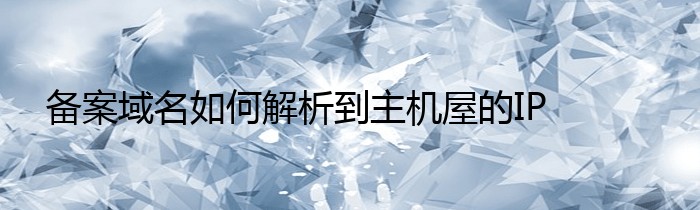 备案域名如何解析到主机屋的IP